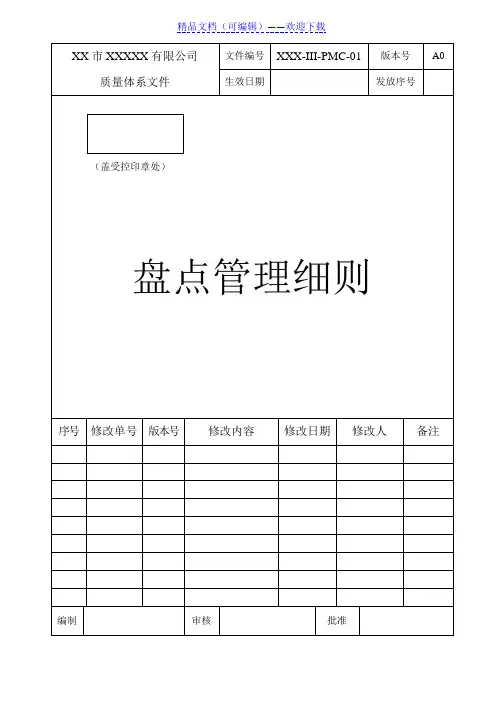 精品文档（可编辑）——欢迎下载

| XX 市 XXXXX 有限公司 | 文件编号 | XXX-III-PMC-01 | 版本号 | A0 |
|---|---|---|---|---|
| 质量体系文件 | 生效日期 | | 发放序号 | |

（盖受控印章处）

盘点管理细则

| 序号 | 修改单号 | 版本号 | 修改内容 | 修改日期 | 修改人 | 备注 |
|---|---|---|---|---|---|---|
| | | | | | | |
| | | | | | | |
| | | | | | | |
| | | | | | | |
| | | | | | | |
| | | | | | | |
| | | | | | | |
| | | | | | | |
| | | | | | | |

| 编制 | | 审核 | | 批准 | |
|---|---|---|---|---|---|